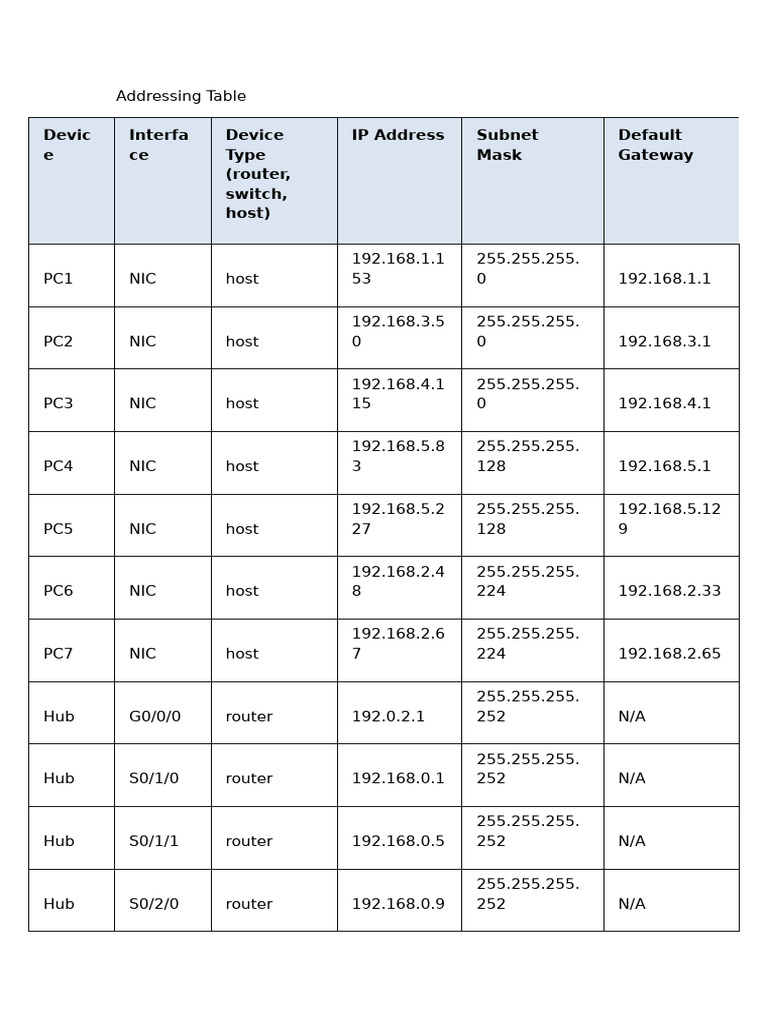 Addressing Table

| Device | Interface | Device Type (router, switch, host) | IP Address | Subnet Mask | Default Gateway |
|---|---|---|---|---|---|
| PC1 | NIC | host | 192.168.1.153 | 255.255.255.0 | 192.168.1.1 |
| PC2 | NIC | host | 192.168.3.50 | 255.255.255.0 | 192.168.3.1 |
| PC3 | NIC | host | 192.168.4.115 | 255.255.255.0 | 192.168.4.1 |
| PC4 | NIC | host | 192.168.5.83 | 255.255.255.128 | 192.168.5.1 |
| PC5 | NIC | host | 192.168.5.227 | 255.255.255.128 | 192.168.5.129 |
| PC6 | NIC | host | 192.168.2.48 | 255.255.255.224 | 192.168.2.33 |
| PC7 | NIC | host | 192.168.2.67 | 255.255.255.224 | 192.168.2.65 |
| Hub | G0/0/0 | router | 192.0.2.1 | 255.255.255.252 | N/A |
| Hub | S0/1/0 | router | 192.168.0.1 | 255.255.255.252 | N/A |
| Hub | S0/1/1 | router | 192.168.0.5 | 255.255.255.252 | N/A |
| Hub | S0/2/0 | router | 192.168.0.9 | 255.255.255.252 | N/A |